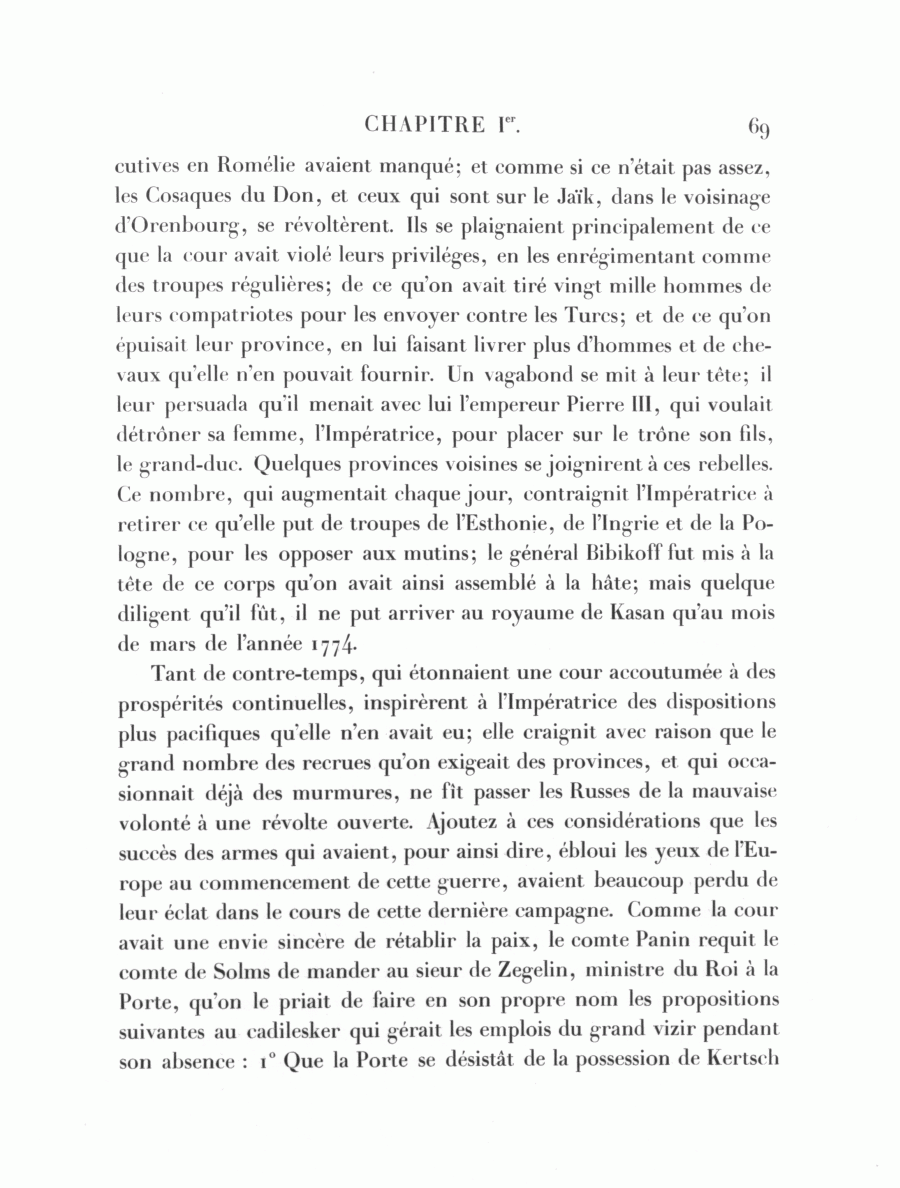 CHAPITRE I$^{er}$. 69

cutives en Romélie avaient manqué; et comme si ce n'était pas assez, les Cosaques du Don, et ceux qui sont sur le Jaïk, dans le voisinage d'Orenbourg, se révoltèrent. Ils se plaignaient principalement de ce que la cour avait violé leurs priviléges, en les enrégimentant comme des troupes régulières; de ce qu'on avait tiré vingt mille hommes de leurs compatriotes pour les envoyer contre les Turcs; et de ce qu'on épuisait leur province, en lui faisant livrer plus d'hommes et de chevaux qu'elle n'en pouvait fournir. Un vagabond se mit à leur tête; il leur persuada qu'il menait avec lui l'empereur Pierre III, qui voulait détrôner sa femme, l'Impératrice, pour placer sur le trône son fils, le grand-duc. Quelques provinces voisines se joignirent à ces rebelles. Ce nombre, qui augmentait chaque jour, contraignit l'Impératrice à retirer ce qu'elle put de troupes de l'Esthonie, de l'Ingrie et de la Pologne, pour les opposer aux mutins; le général Bibikoff fut mis à la tête de ce corps qu'on avait ainsi assemblé à la hâte; mais quelque diligent qu'il fût, il ne put arriver au royaume de Kasan qu'au mois de mars de l'année 1774.

Tant de contre-temps, qui étonnaient une cour accoutumée à des prospérités continuelles, inspirèrent à l'Impératrice des dispositions plus pacifiques qu'elle n'en avait eu; elle craignit avec raison que le grand nombre des recrues qu'on exigeait des provinces, et qui occasionnait déjà des murmures, ne fît passer les Russes de la mauvaise volonté à une révolte ouverte. Ajoutez à ces considérations que les succès des armes qui avaient, pour ainsi dire, ébloui les yeux de l'Europe au commencement de cette guerre, avaient beaucoup perdu de leur éclat dans le cours de cette dernière campagne. Comme la cour avait une envie sincère de rétablir la paix, le comte Panin requit le comte de Solms de mander au sieur de Zegelin, ministre du Roi à la Porte, qu'on le priait de faire en son propre nom les propositions suivantes au cadilesker qui gérait les emplois du grand vizir pendant son absence : 1° Que la Porte se désistât de la possession de Kertsch